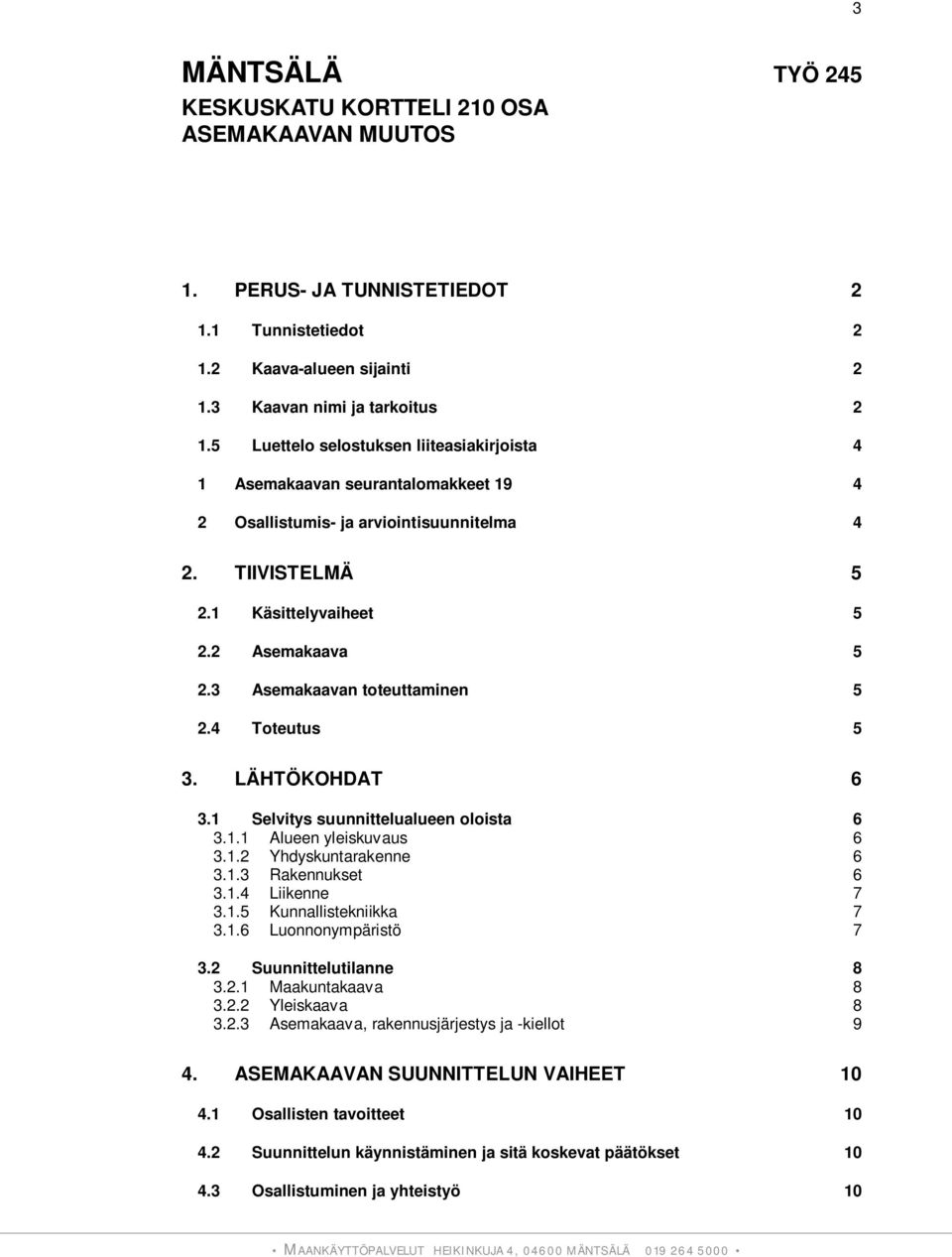 3

MÄNTSÄLÄ TYÖ 245

KESKUSKATU KORTTELI 210 OSA
ASEMAKAAVAN MUUTOS

1. PERUS- JA TUNNISTETIEDOT 2

1.1 Tunnistetiedot 2

1.2 Kaava-alueen sijainti 2

1.3 Kaavan nimi ja tarkoitus 2

1.5 Luettelo selostuksen liiteasiakirjoista 4

1 Asemakaavan seurantalomakkeet 19 4

2 Osallistumis- ja arviointisuunnitelma 4

2. TIIVISTELMÄ 5

2.1 Käsittelyvaiheet 5

2.2 Asemakaava 5

2.3 Asemakaavan toteuttaminen 5

2.4 Toteutus 5

3. LÄHTÖKOHDAT 6

3.1 Selvitys suunnittelualueen oloista 6
3.1.1 Alueen yleiskuvaus 6
3.1.2 Yhdyskuntarakenne 6
3.1.3 Rakennukset 6
3.1.4 Liikenne 7
3.1.5 Kunnallistekniikka 7
3.1.6 Luonnonympäristö 7

3.2 Suunnittelutilanne 8
3.2.1 Maakuntakaava 8
3.2.2 Yleiskaava 8
3.2.3 Asemakaava, rakennusjärjestys ja -kiellot 9

4. ASEMAKAAVAN SUUNNITTELUN VAIHEET 10

4.1 Osallisten tavoitteet 10

4.2 Suunnittelun käynnistäminen ja sitä koskevat päätökset 10

4.3 Osallistuminen ja yhteistyö 10

• MAANKÄYTTÖPALVELUT HEIKINKUJA 4, 04600 MÄNTSÄLÄ 019 264 5000 •